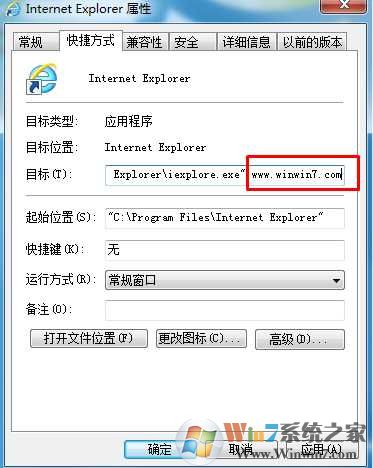 Internet Explorer 属性

常规 快捷方式 兼容性 安全 详细信息 以前的版本

Internet Explorer

目标类型: 应用程序

目标位置: Internet Explorer

目标(T): Explorer\iexplore.exe" www.winwin7.com

起始位置(S): "C:\Program Files\Internet Explorer"

快捷键(K): 无

运行方式(R): 常规窗口

备注(O):

打开文件位置(F) 更改图标(C)... 高级(D)...

确定 取消 应用(A)

Win7系统之家
Www.Winwin7.com